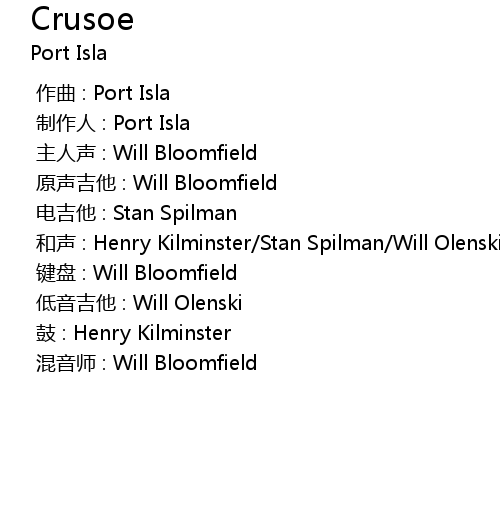 Crusoe
Port Isla

作曲 : Port Isla
制作人 : Port Isla
主人声 : Will Bloomfield
原声吉他 : Will Bloomfield
电吉他 : Stan Spilman
和声 : Henry Kilminster/Stan Spilman/Will Olenski
键盘 : Will Bloomfield
低音吉他 : Will Olenski
鼓 : Henry Kilminster
混音师 : Will Bloomfield